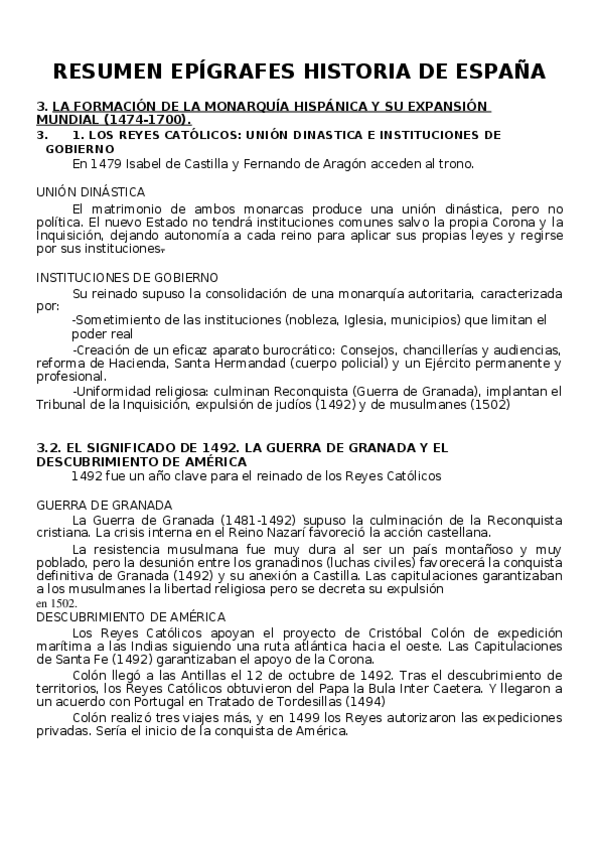 RESUMEN EPÍGRAFES HISTORIA DE ESPAÑA

3. LA FORMACIÓN DE LA MONARQUÍA HISPÁNICA Y SU EXPANSIÓN MUNDIAL (1474-1700).

3. 1. LOS REYES CATÓLICOS: UNIÓN DINASTICA E INSTITUCIONES DE GOBIERNO

En 1479 Isabel de Castilla y Fernando de Aragón acceden al trono.

UNIÓN DINÁSTICA

El matrimonio de ambos monarcas produce una unión dinástica, pero no política. El nuevo Estado no tendrá instituciones comunes salvo la propia Corona y la Inquisición, dejando autonomía a cada reino para aplicar sus propias leyes y regirse por sus instituciones.

INSTITUCIONES DE GOBIERNO

Su reinado supuso la consolidación de una monarquía autoritaria, caracterizada por:

-Sometimiento de las instituciones (nobleza, Iglesia, municipios) que limitan el poder real

-Creación de un eficaz aparato burocrático: Consejos, chancillerías y audiencias, reforma de Hacienda, Santa Hermandad (cuerpo policial) y un Ejército permanente y profesional.

-Uniformidad religiosa: culminan Reconquista (Guerra de Granada), implantan el Tribunal de la Inquisición, expulsión de judíos (1492) y de musulmanes (1502)

3.2. EL SIGNIFICADO DE 1492. LA GUERRA DE GRANADA Y EL DESCUBRIMIENTO DE AMÉRICA

1492 fue un año clave para el reinado de los Reyes Católicos

GUERRA DE GRANADA

La Guerra de Granada (1481-1492) supuso la culminación de la Reconquista cristiana. La crisis interna en el Reino Nazarí favoreció la acción castellana.

La resistencia musulmana fue muy dura al ser un país montañoso y muy poblado, pero la desunión entre los granadinos (luchas civiles) favorecerá la conquista definitiva de Granada (1492) y su anexión a Castilla. Las capitulaciones garantizaban a los musulmanes la libertad religiosa pero se decreta su expulsión en 1502.

DESCUBRIMIENTO DE AMÉRICA

Los Reyes Católicos apoyan el proyecto de Cristóbal Colón de expedición marítima a las Indias siguiendo una ruta atlántica hacia el oeste. Las Capitulaciones de Santa Fe (1492) garantizaban el apoyo de la Corona.

Colón llegó a las Antillas el 12 de octubre de 1492. Tras el descubrimiento de territorios, los Reyes Católicos obtuvieron del Papa la Bula Inter Caetera. Y llegaron a un acuerdo con Portugal en Tratado de Tordesillas (1494)

Colón realizó tres viajes más, y en 1499 los Reyes autorizaron las expediciones privadas. Sería el inicio de la conquista de América.